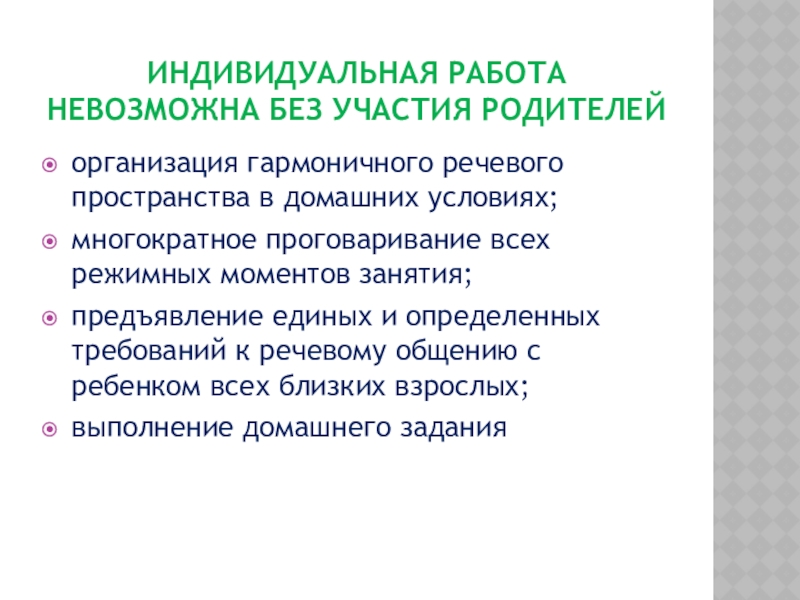 ИНДИВИДУАЛЬНАЯ РАБОТА НЕВОЗМОЖНА БЕЗ УЧАСТИЯ РОДИТЕЛЕЙ

организация гармоничного речевого пространства в домашних условиях;

многократное проговаривание всех режимных моментов занятия;

предъявление единых и определенных требований к речевому общению с ребенком всех близких взрослых;

выполнение домашнего задания